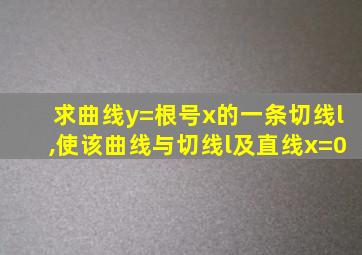 求曲线y=根号x的一条切线l,使该曲线与切线l及直线x=0